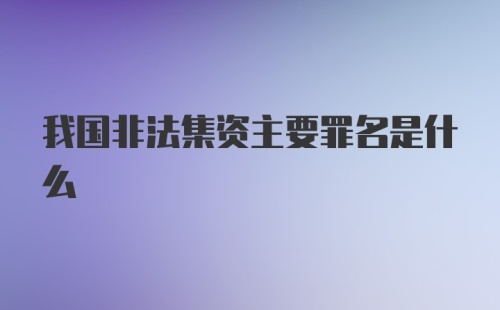 我国非法集资主要罪名是什么